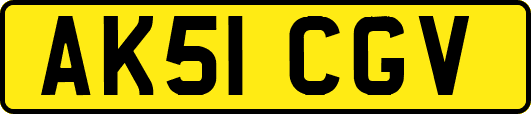 AK51 CGV